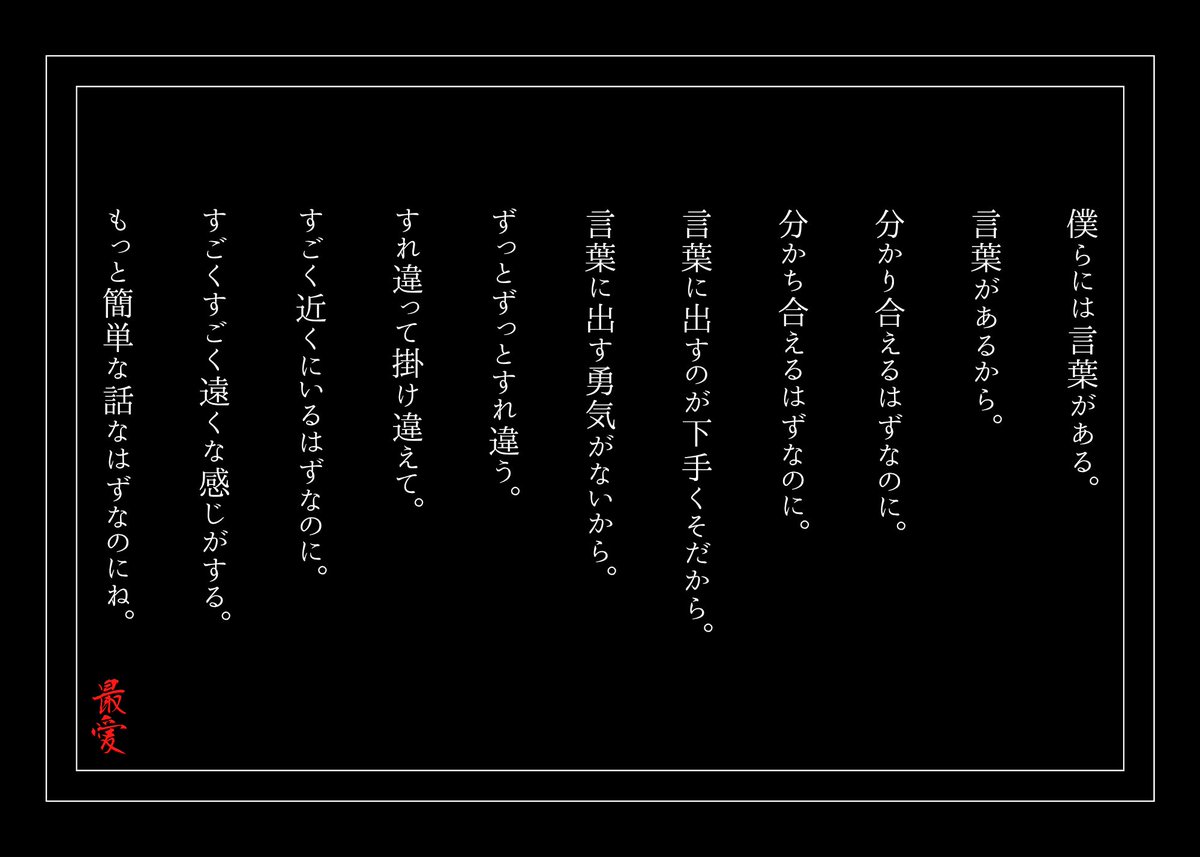 僕らには言葉がある。
言葉があるから。
分かり合えるはずなのに。
分かち合えるはずなのに。
言葉に出すのが下手くそだから。
言葉に出す勇気がないから。
ずっとずっとすれ違う。
すれ違って掛け違えて。
すごく近くにいるはずなのに。
すごくすごく遠くな感じがする。
もっと簡単な話なはずなのにね。

最愛